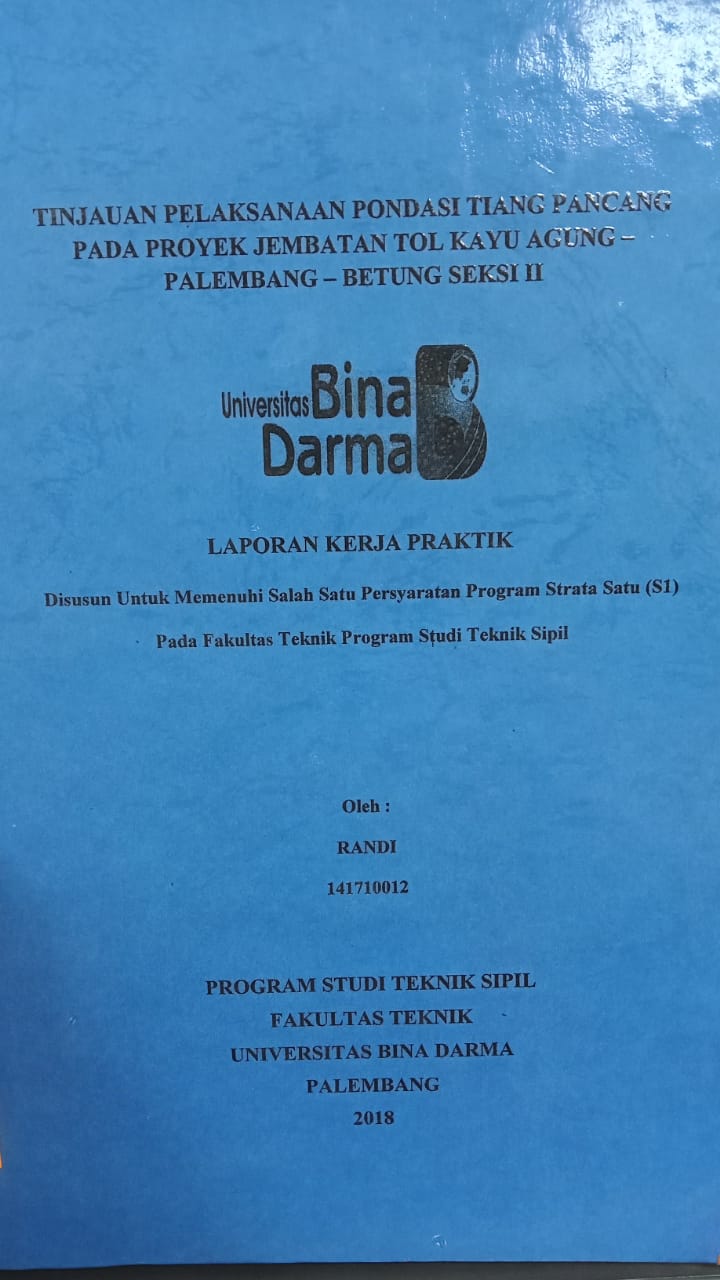 TINJAUAN PELAKSANAAN PONDASI TIANG PANCANG PADA PROYEK JEMBATAN TOL KAYU AGUNG – PALEMBANG – BETUNG SEKSI II

Universitas Bina Darma

LAPORAN KERJA PRAKTIK

Disusun Untuk Memenuhi Salah Satu Persyaratan Program Strata Satu (S1)

Pada Fakultas Teknik Program Studi Teknik Sipil

Oleh :

RANDI

141710012

PROGRAM STUDI TEKNIK SIPIL
FAKULTAS TEKNIK
UNIVERSITAS BINA DARMA
PALEMBANG
2018